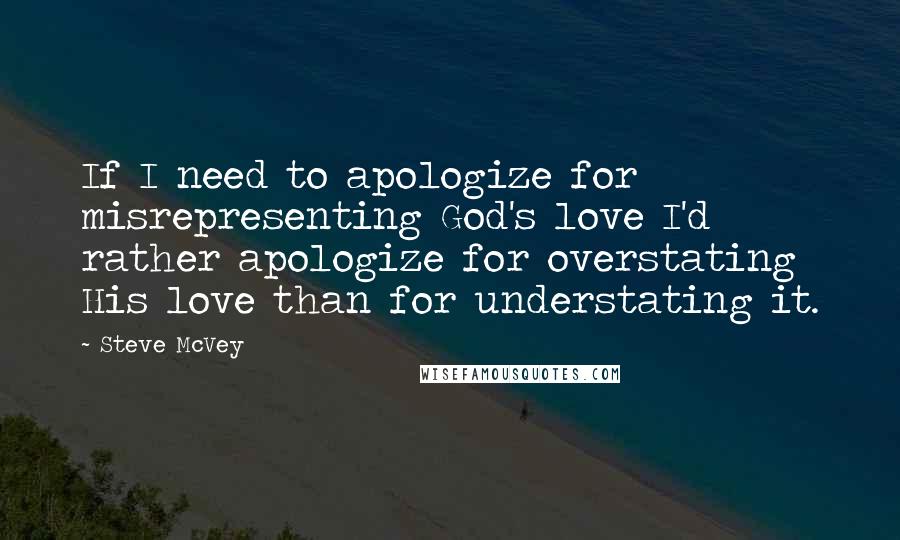 If I need to apologize for misrepresenting God's love I'd rather apologize for overstating His love than for understating it.

~ Steve McVey

WISEFAMOUSQUOTES.COM